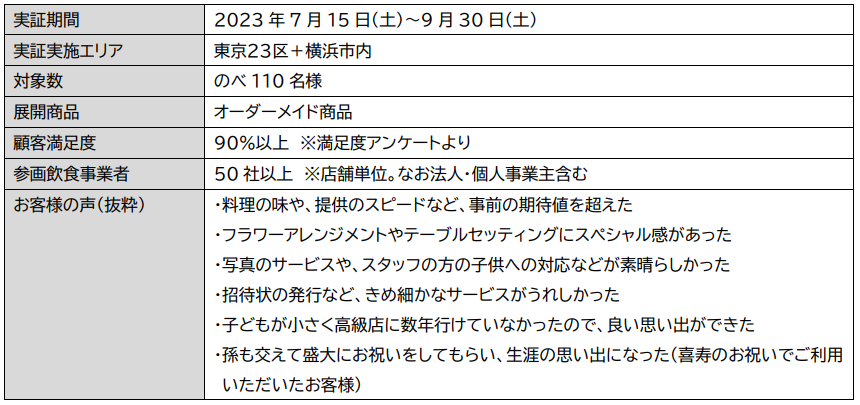 | 実証期間 | 2023年7月15日(土)~9月30日(土) |
|---|---|
| 実証実施エリア | 東京23区+横浜市内 |
| 対象数 | のべ110名様 |
| 展開商品 | オーダーメイド商品 |
| 顧客満足度 | 90%以上 ※満足度アンケートより |
| 参画飲食事業者 | 50社以上 ※店舗単位。なお法人・個人事業主含む |
| お客様の声(抜粋) | ・料理の味や、提供のスピードなど、事前の期待値を超えた ・フラワーアレンジメントやテーブルセッティングにスペシャル感があった ・写真のサービスや、スタッフの方の子供への対応などが素晴らしかった ・招待状の発行など、きめ細かなサービスがうれしかった ・子どもが小さく高級店に数年行けていなかったので、良い思い出ができた ・孫も交えて盛大にお祝いをしてもらい、生涯の思い出になった(喜寿のお祝いでご利用いただいたお客様) |